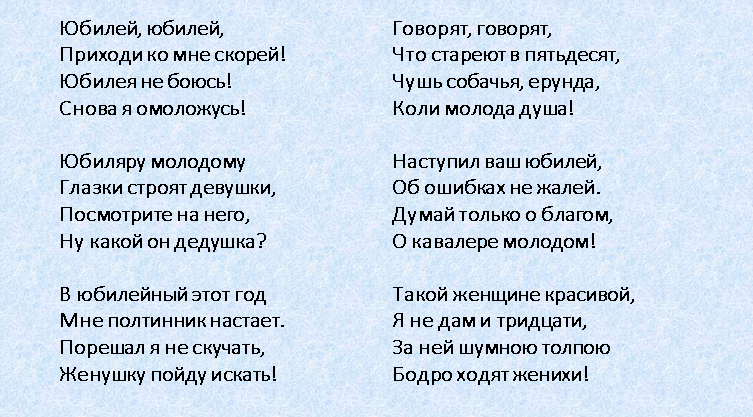 Юбилей, юбилей,
Приходи ко мне скорей!
Юбилея не боюсь!
Снова я омоложусь!

Юбиляру молодому
Глазки строят девушки,
Посмотрите на него,
Ну какой он дедушка?

В юбилейный этот год
Мне полтинник настает.
Порешал я не скучать,
Женушку пойду искать!

Говорят, говорят,
Что стареют в пятьдесят,
Чушь собачья, ерунда,
Коли молода душа!

Наступил ваш юбилей,
Об ошибках не жалей.
Думай только о благом,
О кавалере молодом!

Такой женщине красивой,
Я не дам и тридцати,
За ней шумною толпою
Бодро ходят женихи!